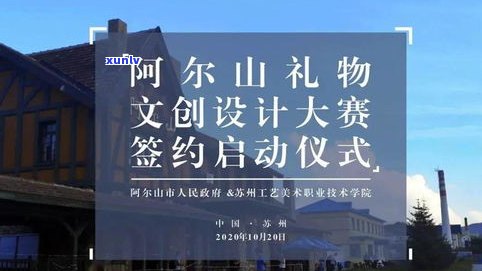 xunlv

阿尔山礼物
文创设计大赛
签约启动仪式

阿尔山市人民政府 &苏州工艺美术职业技术学院

中国 · 苏州
2020年10月20日